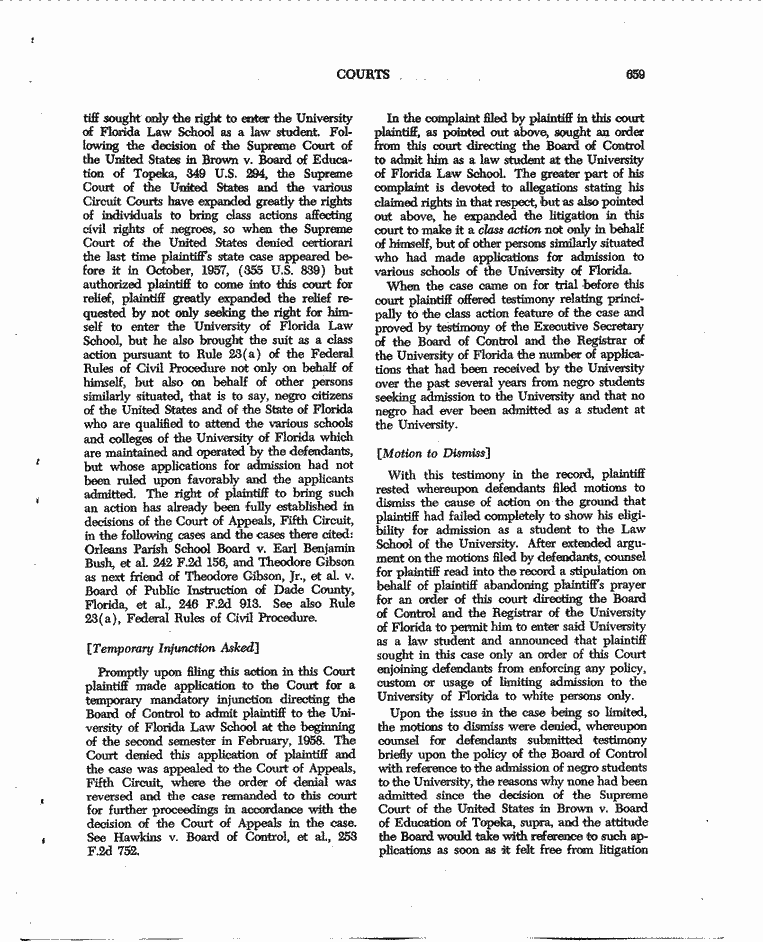 COURTS 659

tiff sought only the right to enter the University of Florida Law School as a law student. Following the decision of the Supreme Court of the United States in Brown v. Board of Education of Topeka, 349 U.S. 294, the Supreme Court of the United States and the various Circuit Courts have expanded greatly the rights of individuals to bring class actions affecting civil rights of negroes, so when the Supreme Court of the United States denied certiorari the last time plaintiff's state case appeared before it in October, 1957, (355 U.S. 839) but authorized plaintiff to come into this court for relief, plaintiff greatly expanded the relief requested by not only seeking the right for himself to enter the University of Florida Law School, but he also brought the suit as a class action pursuant to Rule 23(a) of the Federal Rules of Civil Procedure not only on behalf of himself, but also on behalf of other persons similarly situated, that is to say, negro citizens of the United States and of the State of Florida who are qualified to attend the various schools and colleges of the University of Florida which are maintained and operated by the defendants, but whose applications for admission had not been ruled upon favorably and the applicants admitted. The right of plaintiff to bring such an action has already been fully established in decisions of the Court of Appeals, Fifth Circuit, in the following cases and the cases there cited: Orleans Parish School Board v. Earl Benjamin Bush, et al. 242 F.2d 156, and Theodore Gibson as next friend of Theodore Gibson, Jr., et al. v. Board of Public Instruction of Dade County, Florida, et al., 246 F.2d 913. See also Rule 23(a), Federal Rules of Civil Procedure.

[Temporary Injunction Asked]

Promptly upon filing this action in this Court plaintiff made application to the Court for a temporary mandatory injunction directing the Board of Control to admit plaintiff to the University of Florida Law School at the beginning of the second semester in February, 1958. The Court denied this application of plaintiff and the case was appealed to the Court of Appeals, Fifth Circuit, where the order of denial was reversed and the case remanded to this court for further proceedings in accordance with the decision of the Court of Appeals in the case. See Hawkins v. Board of Control, et al., 253 F.2d 752.

In the complaint filed by plaintiff in this court plaintiff, as pointed out above, sought an order from this court directing the Board of Control to admit him as a law student at the University of Florida Law School. The greater part of his complaint is devoted to allegations stating his claimed rights in that respect, but as also pointed out above, he expanded the litigation in this court to make it a class action not only in behalf of himself, but of other persons similarly situated who had made applications for admission to various schools of the University of Florida.

When the case came on for trial before this court plaintiff offered testimony relating principally to the class action feature of the case and proved by testimony of the Executive Secretary of the Board of Control and the Registrar of the University of Florida the number of applications that had been received by the University over the past several years from negro students seeking admission to the University and that no negro had ever been admitted as a student at the University.

[Motion to Dismiss]

With this testimony in the record, plaintiff rested whereupon defendants filed motions to dismiss the cause of action on the ground that plaintiff had failed completely to show his eligibility for admission as a student to the Law School of the University. After extended argument on the motions filed by defendants, counsel for plaintiff read into the record a stipulation on behalf of plaintiff abandoning plaintiff's prayer for an order of this court directing the Board of Control and the Registrar of the University of Florida to permit him to enter said University as a law student and announced that plaintiff sought in this case only an order of this Court enjoining defendants from enforcing any policy, custom or usage of limiting admission to the University of Florida to white persons only.

Upon the issue in the case being so limited, the motions to dismiss were denied, whereupon counsel for defendants submitted testimony briefly upon the policy of the Board of Control with reference to the admission of negro students to the University, the reasons why none had been admitted since the decision of the Supreme Court of the United States in Brown v. Board of Education of Topeka, supra, and the attitude the Board would take with reference to such applications as soon as it felt free from litigation